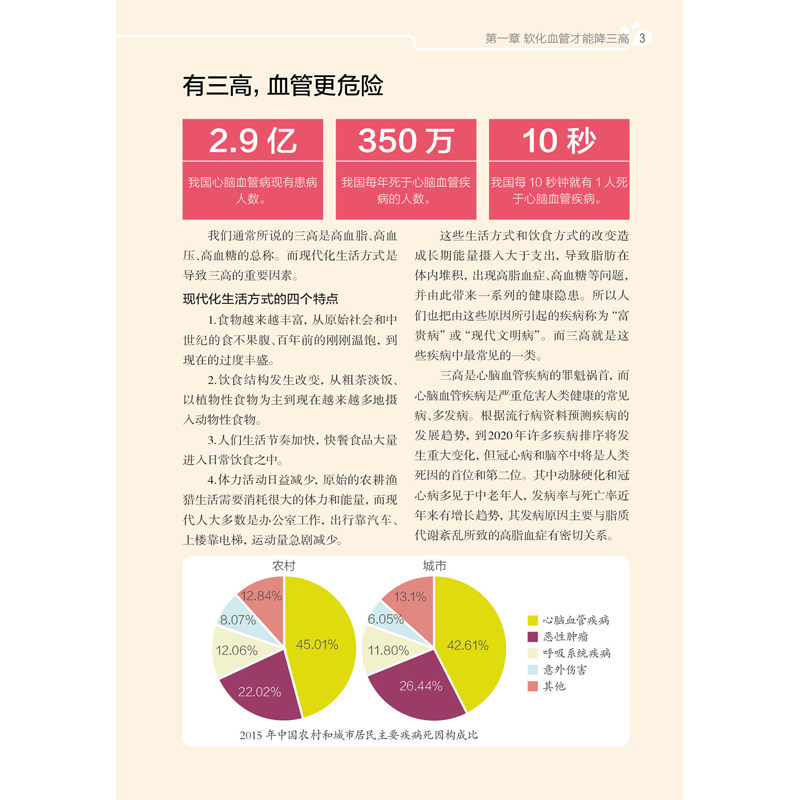 第一章 软化血管才能降三高 3

有三高，血管更危险

2.9 亿

我国心脑血管病现有患病人数。

350 万

我国每年死于心脑血管疾病的人数。

10 秒

我国每 10 秒钟就有 1 人死于心脑血管疾病。

我们通常所说的三高是高血脂、高血压、高血糖的总称。而现代化生活方式是导致三高的重要因素。

现代化生活方式的四个特点

1.食物越来越丰富，从原始社会和中世纪的食不果腹、百年前的刚刚温饱，到现在的过度丰盛。

2.饮食结构发生改变，从粗茶淡饭、以植物性食物为主到现在越来越多地摄入动物性食物。

3.人们生活节奏加快，快餐食品大量进入日常饮食之中。

4.体力活动日益减少，原始的农耕渔猎生活需要消耗很大的体力和能量，而现代人大多数是办公室工作，出行靠汽车、上楼靠电梯，运动量急剧减少。

这些生活方式和饮食方式的改变造成长期能量摄入大于支出，导致脂肪在体内堆积，出现高脂血症、高血糖等问题，并由此带来一系列的健康隐患。所以人们也把由这些原因所引起的疾病称为“富贵病”或“现代文明病”。而三高就是这些疾病中最常见的一类。

三高是心脑血管疾病的罪魁祸首，而心脑血管疾病是严重危害人类健康的常见病、多发病。根据流行病资料预测疾病的发展趋势，到2020年许多疾病排序将发生重大变化，但冠心病和脑卒中将是人类死因的首位和第二位。其中动脉硬化和冠心病多见于中老年人，发病率与死亡率近年来有增长趋势，其发病原因主要与脂质代谢紊乱所致的高脂血症有密切关系。

农村

45.01%
22.02%
12.06%
8.07%
12.84%

城市

42.61%
26.44%
11.80%
6.05%
13.1%

心脑血管疾病
恶性肿瘤
呼吸系统疾病
意外伤害
其他

2015 年中国农村和城市居民主要疾病死因构成比